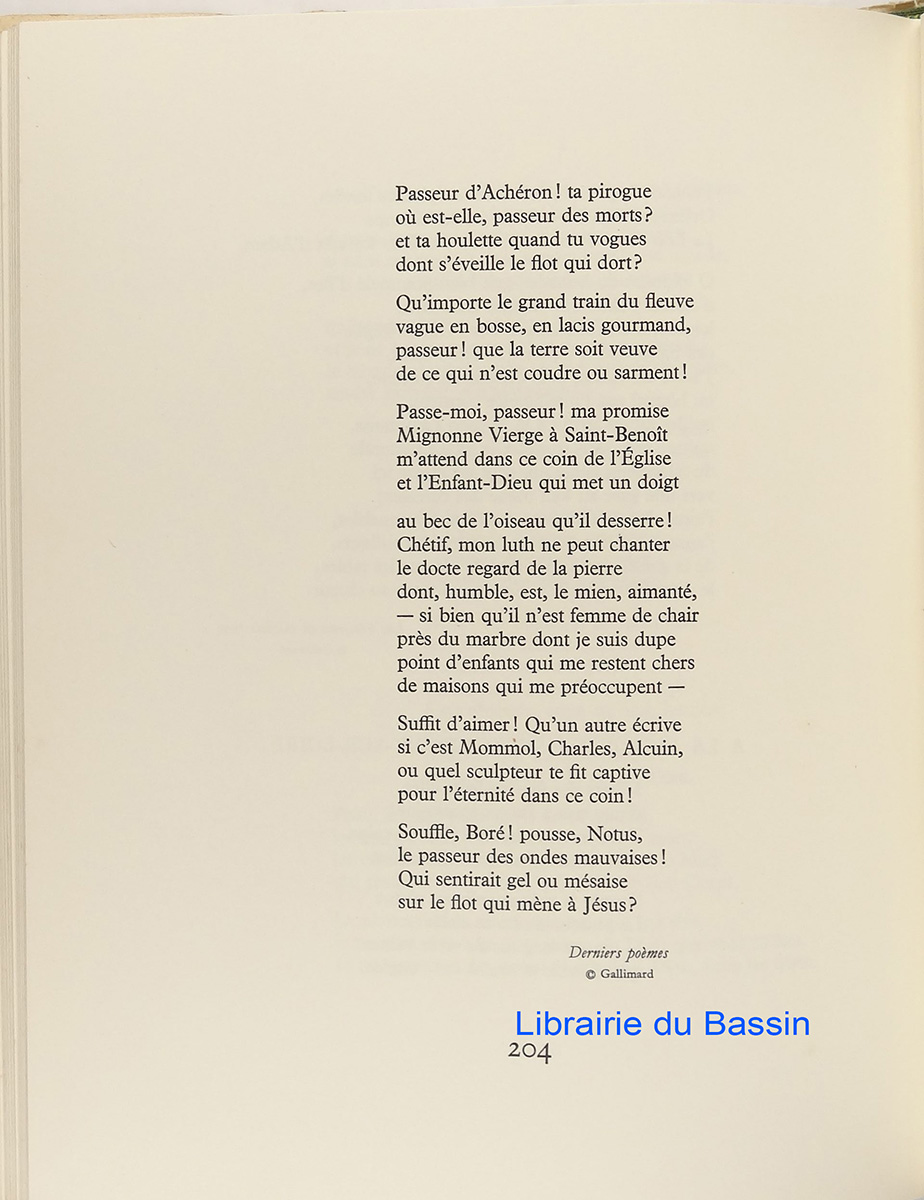 Passeur d'Achéron ! ta pirogue
où est-elle, passeur des morts ?
et ta houlette quand tu vogues
dont s'éveille le flot qui dort ?

Qu'importe le grand train du fleuve
vague en bosse, en lacis gourmand,
passeur ! que la terre soit veuve
de ce qui n'est coudre ou sarment !

Passe-moi, passeur ! ma promise
Mignonne Vierge à Saint-Benoît
m'attend dans ce coin de l'Église
et l'Enfant-Dieu qui met un doigt

au bec de l'oiseau qu'il desserre !
Chétif, mon luth ne peut chanter
le docte regard de la pierre
dont, humble, est, le mien, aimanté,
— si bien qu'il n'est femme de chair
près du marbre dont je suis dupe
point d'enfants qui me restent chers
de maisons qui me préoccupent —

Suffit d'aimer ! Qu'un autre écrive
si c'est Mommol, Charles, Alcuin,
ou quel sculpteur te fit captive
pour l'éternité dans ce coin !

Souffle, Boré ! pousse, Notus,
le passeur des ondes mauvaises !
Qui sentirait gel ou mésaise
sur le flot qui mène à Jésus ?

Derniers poèmes
© Gallimard

Librairie du Bassin

204